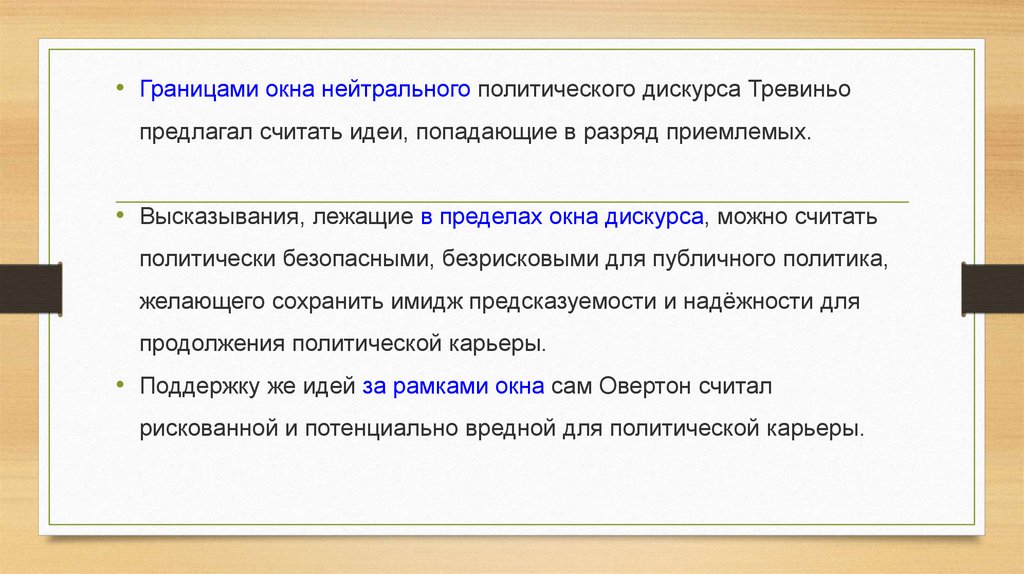 • Границами окна нейтрального политического дискурса Тревиньо предлагал считать идеи, попадающие в разряд приемлемых.

• Высказывания, лежащие в пределах окна дискурса, можно считать политически безопасными, безрисковыми для публичного политика, желающего сохранить имидж предсказуемости и надёжности для продолжения политической карьеры.

• Поддержку же идей за рамками окна сам Овертон считал рискованной и потенциально вредной для политической карьеры.